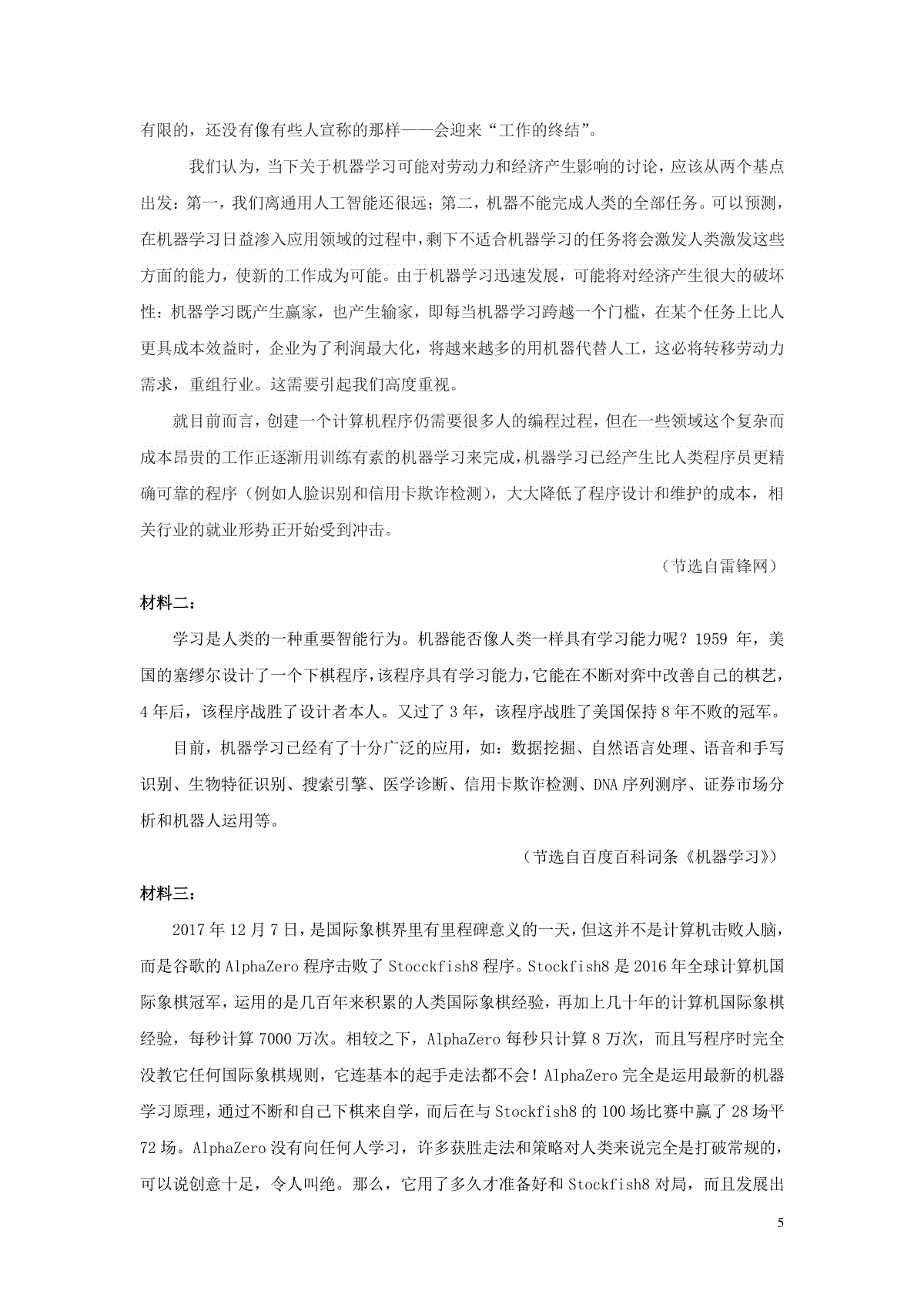 有限的，还没有像有些人宣称的那样——会迎来“工作的终结”。

我们认为，当下关于机器学习可能对劳动力和经济产生影响的讨论，应该从两个基点出发：第一，我们离通用人工智能还很远；第二，机器不能完成人类的全部任务。可以预测，在机器学习日益渗入应用领域的过程中，剩下不适合机器学习的任务将会激发人类激发这些方面的能力，使新的工作成为可能。由于机器学习迅速发展，可能将对经济产生很大的破坏性：机器学习既产生赢家，也产生输家，即每当机器学习跨越一个门槛，在某个任务上比人更具成本效益时，企业为了利润最大化，将越来越多的用机器代替人工，这必将转移劳动力需求，重组行业。这需要引起我们高度重视。

就目前而言，创建一个计算机程序仍需要很多人的编程过程，但在一些领域这个复杂而成本昂贵的工作正逐渐用训练有素的机器学习来完成，机器学习已经产生比人类程序员更精确可靠的程序（例如人脸识别和信用卡欺诈检测），大大降低了程序设计和维护的成本，相关行业的就业形势正开始受到冲击。

（节选自雷锋网）

材料二：

学习是人类的一种重要智能行为。机器能否像人类一样具有学习能力呢？1959 年，美国的塞缪尔设计了一个下棋程序，该程序具有学习能力，它能在不断对弈中改善自己的棋艺，4 年后，该程序战胜了设计者本人。又过了 3 年，该程序战胜了美国保持 8 年不败的冠军。

目前，机器学习已经有了十分广泛的应用，如：数据挖掘、自然语言处理、语音和手写识别、生物特征识别、搜索引擎、医学诊断、信用卡欺诈检测、DNA 序列测序、证券市场分析和机器人运用等。

（节选自百度百科词条《机器学习》）

材料三：

2017 年 12 月 7 日，是国际象棋界里有里程碑意义的一天，但这并不是计算机击败人脑，而是谷歌的 AlphaZero 程序击败了 Stocckfish8 程序。Stockfish8 是 2016 年全球计算机国际象棋冠军，运用的是几百年来积累的人类国际象棋经验，再加上几十年的计算机国际象棋经验，每秒计算 7000 万次。相较之下，AlphaZero 每秒只计算 8 万次，而且写程序时完全没教它任何国际象棋规则，它连基本的起手走法都不会！AlphaZero 完全是运用最新的机器学习原理，通过不断和自己下棋来自学，而后在与 Stockfish8 的 100 场比赛中赢了 28 场平 72 场。AlphaZero 没有向任何人学习，许多获胜走法和策略对人类来说完全是打破常规的，可以说创意十足，令人叫绝。那么，它用了多久才准备好和 Stockfish8 对局，而且发展出

5